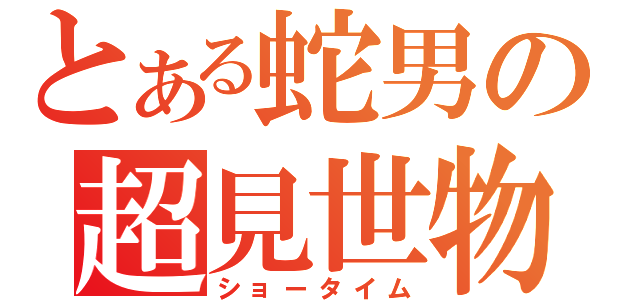 とある蛇男の
超見世物
ショータイム